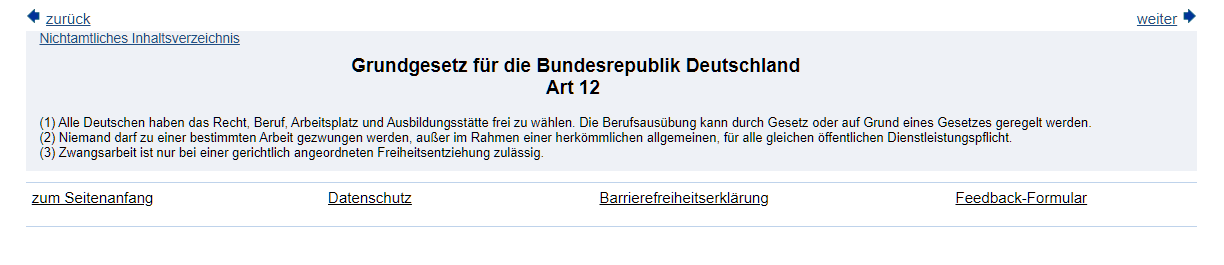 zurück

weiter

Nichtamtliches Inhaltsverzeichnis

Grundgesetz für die Bundesrepublik Deutschland
Art 12

(1) Alle Deutschen haben das Recht, Beruf, Arbeitsplatz und Ausbildungsstätte frei zu wählen. Die Berufsausübung kann durch Gesetz oder auf Grund eines Gesetzes geregelt werden.
(2) Niemand darf zu einer bestimmten Arbeit gezwungen werden, außer im Rahmen einer herkömmlichen allgemeinen, für alle gleichen öffentlichen Dienstleistungspflicht.
(3) Zwangsarbeit ist nur bei einer gerichtlich angeordneten Freiheitsentziehung zulässig.

zum Seitenanfang

Datenschutz

Barrierefreiheitserklärung

Feedback-Formular